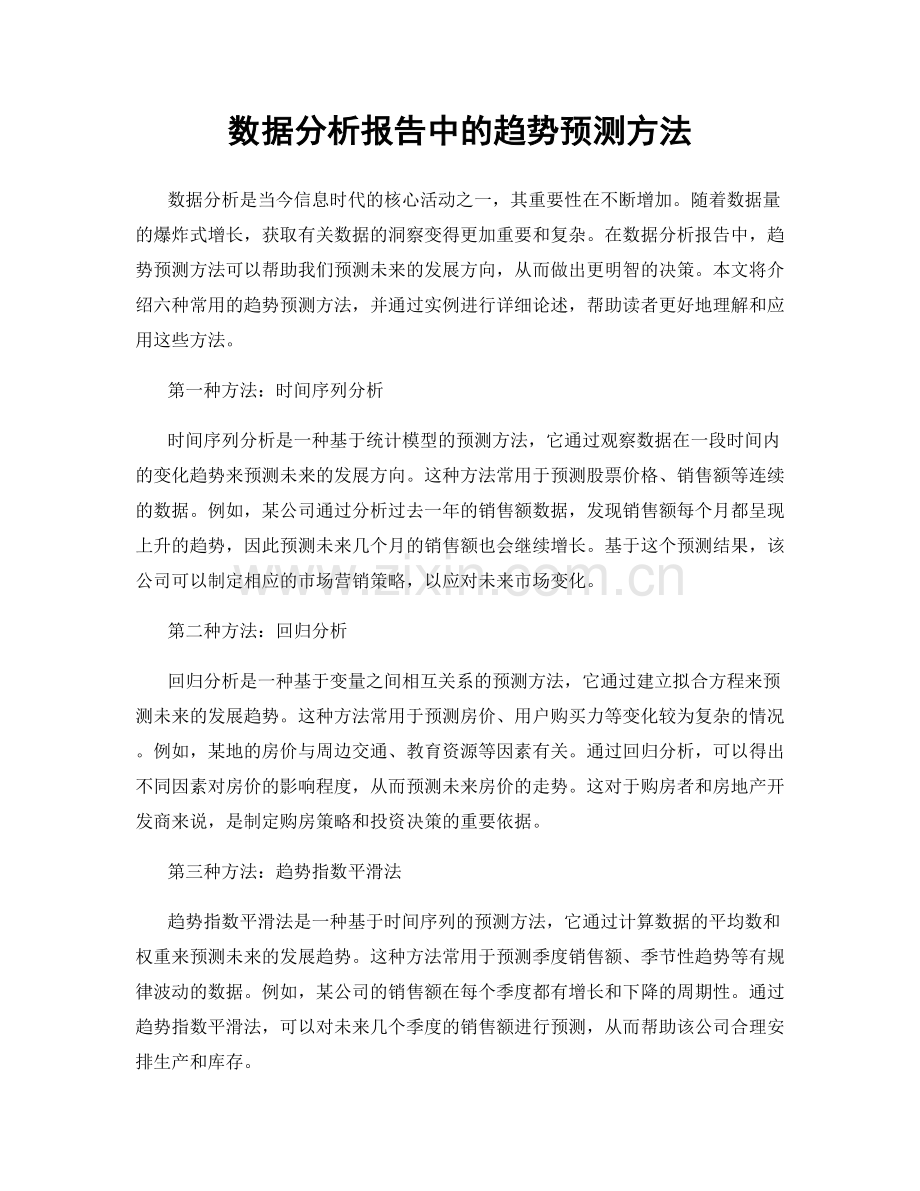 数据分析报告中的趋势预测方法

数据分析是当今信息时代的核心活动之一，其重要性在不断增加。随着数据量的爆炸式增长，获取有关数据的洞察变得更加重要和复杂。在数据分析报告中，趋势预测方法可以帮助我们预测未来的发展方向，从而做出更明智的决策。本文将介绍六种常用的趋势预测方法，并通过实例进行详细论述，帮助读者更好地理解和应用这些方法。

第一种方法：时间序列分析

时间序列分析是一种基于统计模型的预测方法，它通过观察数据在一段时间内的变化趋势来预测未来的发展方向。这种方法常用于预测股票价格、销售额等连续的数据。例如，某公司通过分析过去一年的销售额数据，发现销售额每个月都呈现上升的趋势，因此预测未来几个月的销售额也会继续增长。基于这个预测结果，该公司可以制定相应的市场营销策略，以应对未来市场变化。

第二种方法：回归分析

回归分析是一种基于变量之间相互关系的预测方法，它通过建立拟合方程来预测未来的发展趋势。这种方法常用于预测房价、用户购买力等变化较为复杂的情况。例如，某地的房价与周边交通、教育资源等因素有关。通过回归分析，可以得出不同因素对房价的影响程度，从而预测未来房价的走势。这对于购房者和房地产开发商来说，是制定购房策略和投资决策的重要依据。

第三种方法：趋势指数平滑法

趋势指数平滑法是一种基于时间序列的预测方法，它通过计算数据的平均数和权重来预测未来的发展趋势。这种方法常用于预测季度销售额、季节性趋势等有规律波动的数据。例如，某公司的销售额在每个季度都有增长和下降的周期性。通过趋势指数平滑法，可以对未来几个季度的销售额进行预测，从而帮助该公司合理安排生产和库存。

www.zixin.com.cn